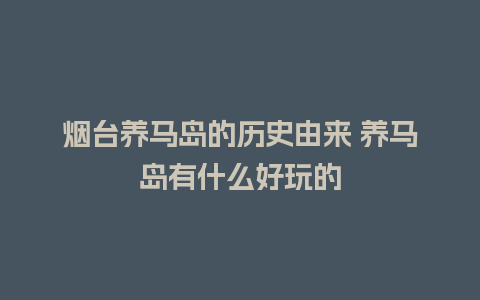 烟台养马岛的历史由来 养马岛有什么好玩的